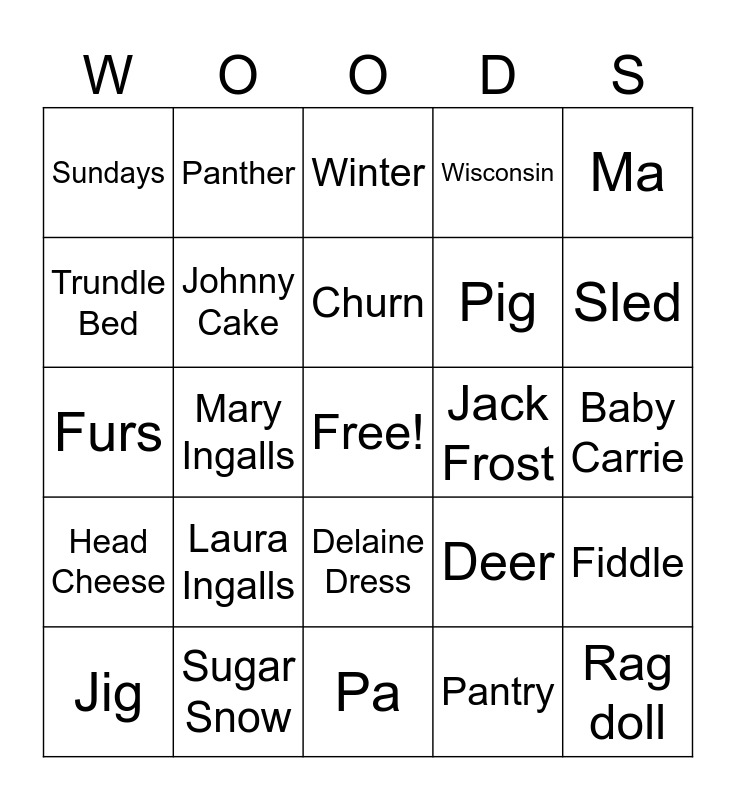 | W | O | O | D | S |
|---|---|---|---|---|
| Sundays | Panther | Winter | Wisconsin | Ma |
| Trundle Bed | Johnny Cake | Churn | Pig | Sled |
| Furs | Mary Ingalls | Free! | Jack Frost | Baby Carrie |
| Head Cheese | Laura Ingalls | Delaine Dress | Deer | Fiddle |
| Jig | Sugar Snow | Pa | Pantry | Rag doll |